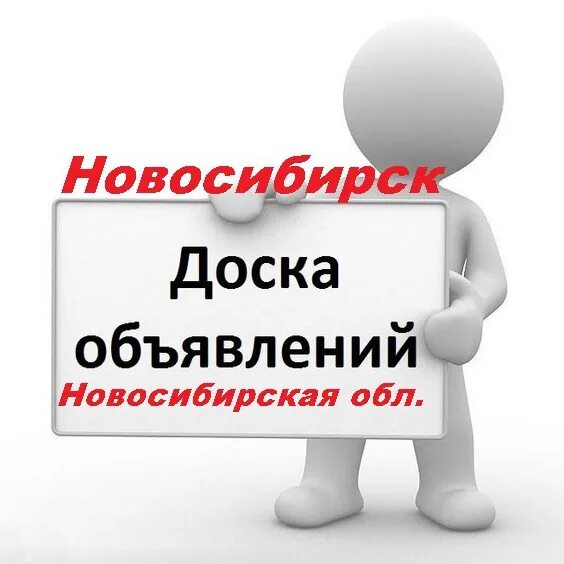 Новосибирск

Доска объявлений

Новосибирская обл.